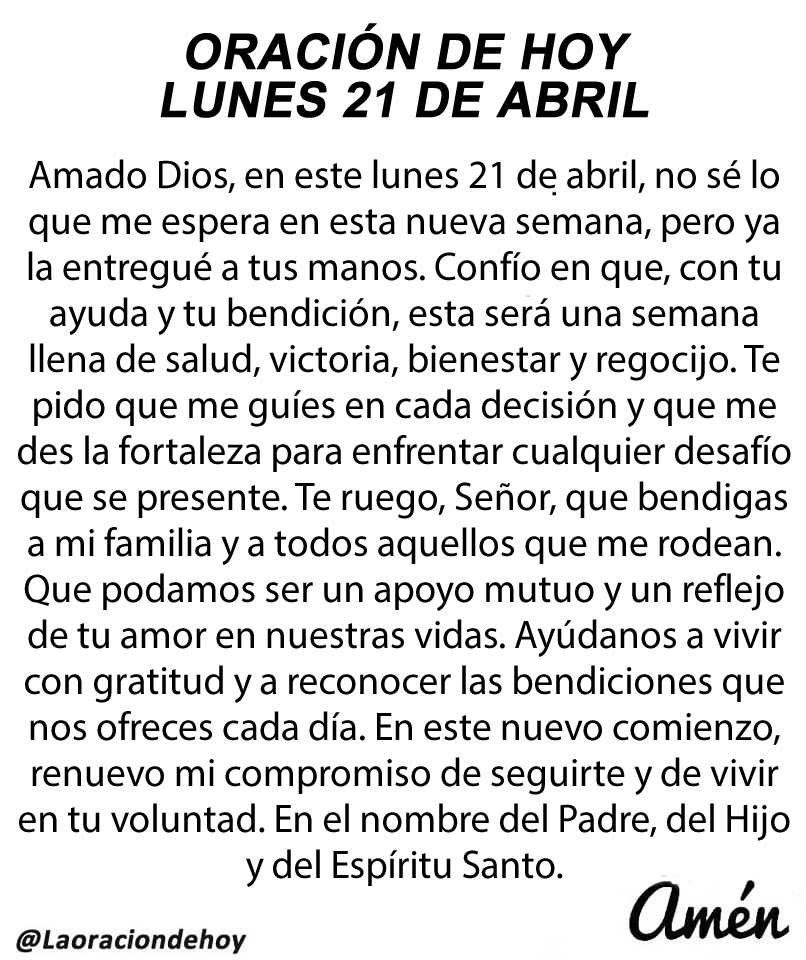 ORACIÓN DE HOY
LUNES 21 DE ABRIL

Amado Dios, en este lunes 21 de abril, no sé lo que me espera en esta nueva semana, pero ya la entregué a tus manos. Confío en que, con tu ayuda y tu bendición, esta será una semana llena de salud, victoria, bienestar y regocijo. Te pido que me guíes en cada decisión y que me des la fortaleza para enfrentar cualquier desafío que se presente. Te ruego, Señor, que bendigas a mi familia y a todos aquellos que me rodean. Que podamos ser un apoyo mutuo y un reflejo de tu amor en nuestras vidas. Ayúdanos a vivir con gratitud y a reconocer las bendiciones que nos ofreces cada día. En este nuevo comienzo, renuevo mi compromiso de seguirte y de vivir en tu voluntad. En el nombre del Padre, del Hijo y del Espíritu Santo.

Amén

@Laoraciondehoy